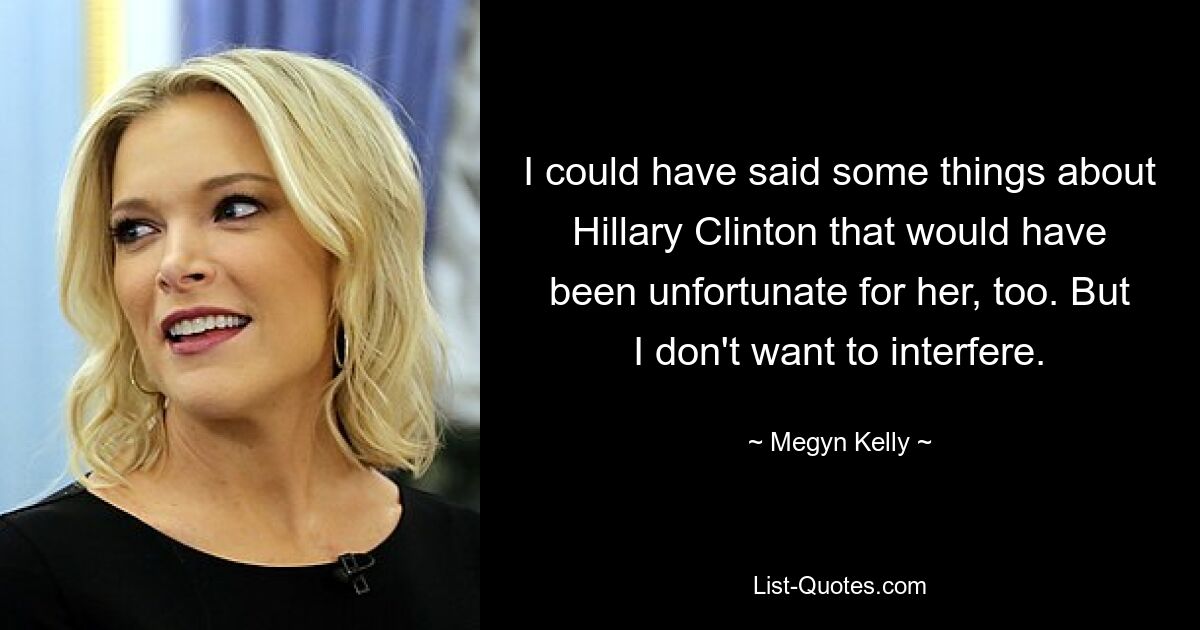 I could have said some things about Hillary Clinton that would have been unfortunate for her, too. But I don't want to interfere.

~ Megyn Kelly ~

List-Quotes.com